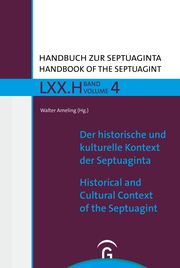 HANDBUCH ZUR SEPTUAGINTA
HANDBOOK OF THE SEPTUAGINT

LXX.H BAND VOLUME 4

Walter Ameling (Hg.)

Der historische und kulturelle Kontext der Septuaginta

Historical and Cultural Context of the Septuagint

G